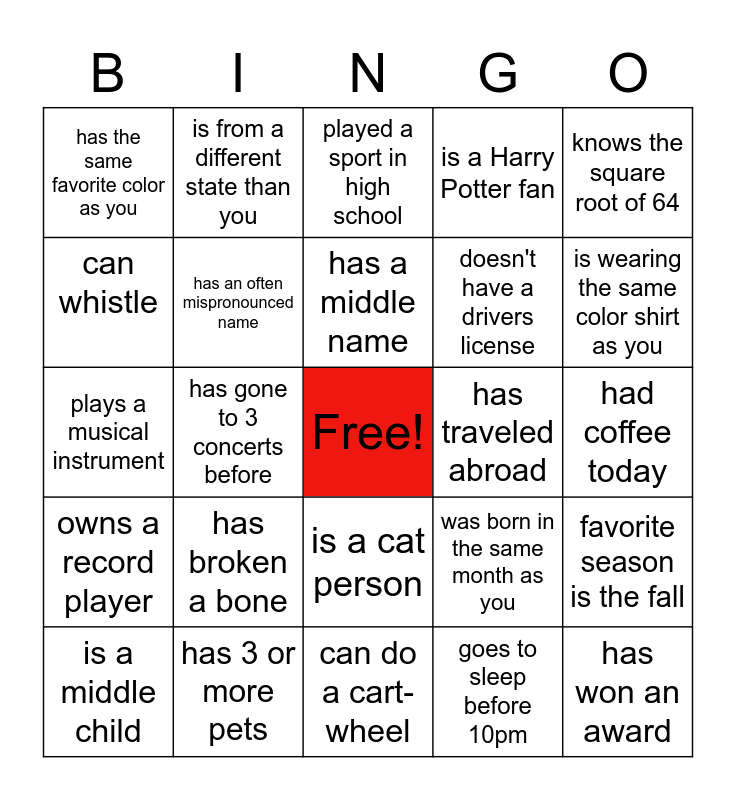 | B | I | N | G | O |
|---|---|---|---|---|
| has the same favorite color as you | is from a different state than you | played a sport in high school | is a Harry Potter fan | knows the square root of 64 |
| can whistle | has an often mispronounced name | has a middle name | doesn't have a drivers license | is wearing the same color shirt as you |
| plays a musical instrument | has gone to 3 concerts before | Free! | has traveled abroad | had coffee today |
| owns a record player | has broken a bone | is a cat person | was born in the same month as you | favorite season is the fall |
| is a middle child | has 3 or more pets | can do a cart-wheel | goes to sleep before 10pm | has won an award |